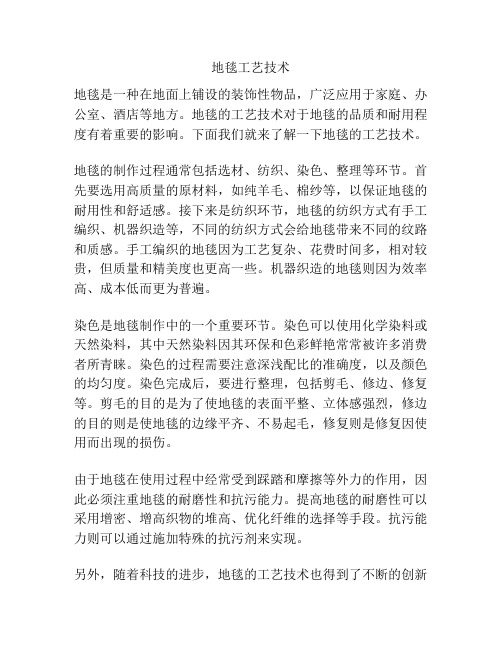 地毯工艺技术

地毯是一种在地面上铺设的装饰性物品，广泛应用于家庭、办公室、酒店等地方。地毯的工艺技术对于地毯的品质和耐用程度有着重要的影响。下面我们就来了解一下地毯的工艺技术。

地毯的制作过程通常包括选材、纺织、染色、整理等环节。首先要选用高质量的原材料，如纯羊毛、棉纱等，以保证地毯的耐用性和舒适感。接下来是纺织环节，地毯的纺织方式有手工编织、机器织造等，不同的纺织方式会给地毯带来不同的纹路和质感。手工编织的地毯因为工艺复杂、花费时间多，相对较贵，但质量和精美度也更高一些。机器织造的地毯则因为效率高、成本低而更为普遍。

染色是地毯制作中的一个重要环节。染色可以使用化学染料或天然染料，其中天然染料因其环保和色彩鲜艳常常被许多消费者所青睐。染色的过程需要注意深浅配比的准确度，以及颜色的均匀度。染色完成后，要进行整理，包括剪毛、修边、修复等。剪毛的目的是为了使地毯的表面平整、立体感强烈，修边的目的则是使地毯的边缘平齐、不易起毛，修复则是修复因使用而出现的损伤。

由于地毯在使用过程中经常受到踩踏和摩擦等外力的作用，因此必须注重地毯的耐磨性和抗污能力。提高地毯的耐磨性可以采用增密、增高织物的堆高、优化纤维的选择等手段。抗污能力则可以通过施加特殊的抗污剂来实现。

另外，随着科技的进步，地毯的工艺技术也得到了不断的创新